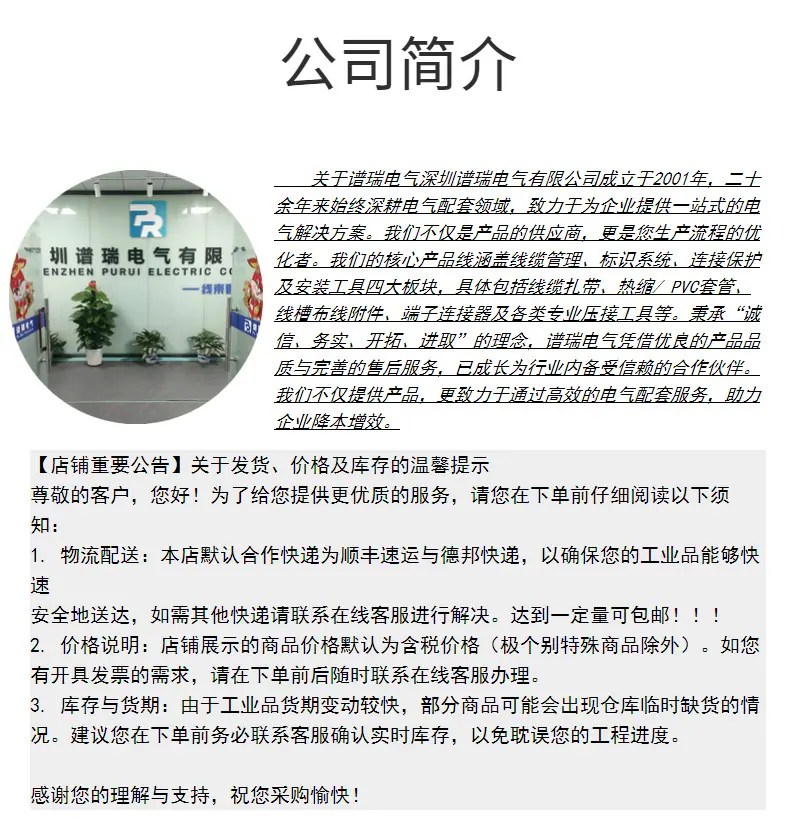 公司简介

PR

圳谱瑞电气有限

ENZHEN PURUI ELECTRIC C

关于谱瑞电气深圳谱瑞电气有限公司成立于2001年，二十余年来始终深耕电气配套领域，致力于为企业提供一站式的电气解决方案。我们不仅是产品的供应商，更是您生产流程的优化者。我们的核心产品线涵盖线缆管理、标识系统、连接保护及安装工具四大板块，具体包括线缆扎带、热缩/ PVC套管、线槽布线附件、端子连接器及各类专业压接工具等。秉承“诚信、务实、开拓、进取”的理念，谱瑞电气凭借优良的产品品质与完善的售后服务，已成长为行业内备受信赖的合作伙伴。我们不仅提供产品，更致力于通过高效的电气配套服务，助力企业降本增效。

【店铺重要公告】关于发货、价格及库存的温馨提示
尊敬的客户，您好！为了给您提供更优质的服务，请您在下单前仔细阅读以下须知：
1. 物流配送：本店默认合作快递为顺丰速运与德邦快递，以确保您的工业品能够快速
安全地送达，如需其他快递请联系在线客服进行解决。达到一定量可包邮！！！
2. 价格说明：店铺展示的商品价格默认为含税价格（极个别特殊商品除外）。如您有开具发票的需求，请在下单前后随时联系在线客服办理。
3. 库存与货期：由于工业品货期变动较快，部分商品可能会出现仓库临时缺货的情况。建议您在下单前务必联系客服确认实时库存，以免耽误您的工程进度。

感谢您的理解与支持，祝您采购愉快！